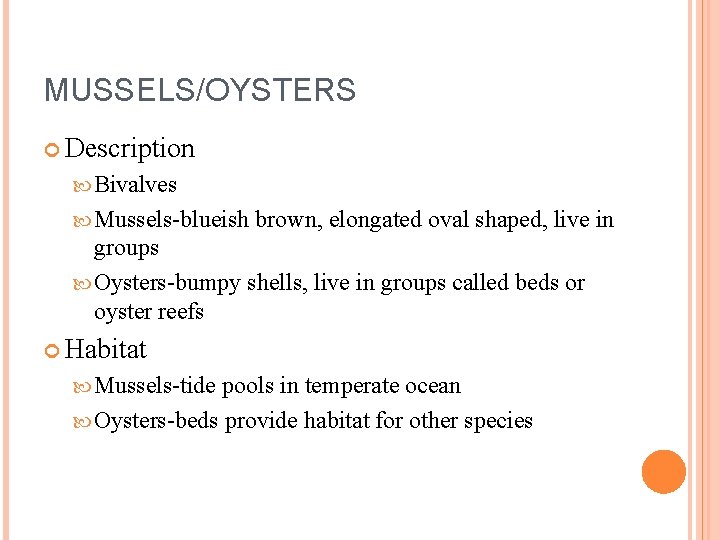 MUSSELS/OYSTERS

Description

Bivalves

Mussels-blueish brown, elongated oval shaped, live in groups

Oysters-bumpy shells, live in groups called beds or oyster reefs

Habitat

Mussels-tide pools in temperate ocean

Oysters-beds provide habitat for other species